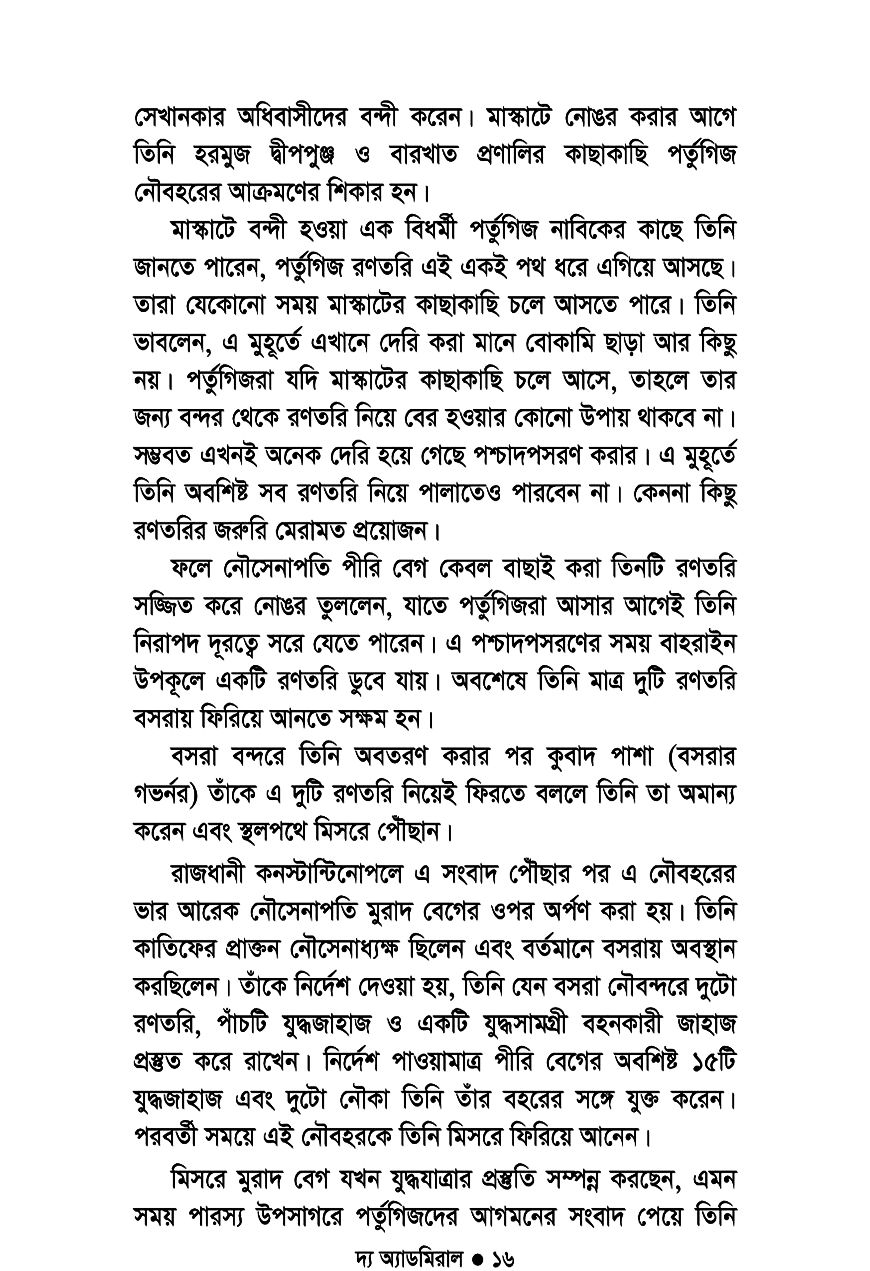 সেখানকার অধিবাসীদের বন্দী করেন। মাস্কাটে নোঙর করার আগে তিনি হরমুজ দ্বীপপুঞ্জ ও বারখাত প্রণালির কাছাকাছি পর্তুগিজ নৌবহরের আক্রমণের শিকার হন।

মাস্কাটে বন্দী হওয়া এক বিধর্মী পর্তুগিজ নাবিকের কাছে তিনি জানতে পারেন, পর্তুগিজ রণতরি এই একই পথ ধরে এগিয়ে আসছে। তারা যেকোনো সময় মাস্কাটের কাছাকাছি চলে আসতে পারে। তিনি ভাবলেন, এ মুহূর্তে এখানে দেরি করা মানে বোকামি ছাড়া আর কিছু নয়। পর্তুগিজরা যদি মাস্কাটের কাছাকাছি চলে আসে, তাহলে তার জন্য বন্দর থেকে রণতরি নিয়ে বের হওয়ার কোনো উপায় থাকবে না। সম্ভবত এখনই অনেক দেরি হয়ে গেছে পশ্চাদপসরণ করার। এ মুহূর্তে তিনি অবশিষ্ট সব রণতরি নিয়ে পালাতেও পারবেন না। কেননা কিছু রণতরির জরুরি মেরামত প্রয়োজন।

ফলে নৌসেনাপতি পীরি বেগ কেবল বাছাই করা তিনটি রণতরি সজ্জিত করে নোঙর তুললেন, যাতে পর্তুগিজরা আসার আগেই তিনি নিরাপদ দূরত্বে সরে যেতে পারেন। এ পশ্চাদপসরণের সময় বাহরাইন উপকূলে একটি রণতরি ডুবে যায়। অবশেষে তিনি মাত্র দুটি রণতরি বসরায় ফিরিয়ে আনতে সক্ষম হন।

বসরা বন্দরে তিনি অবতরণ করার পর কুবাদ পাশা (বসরার গভর্নর) তাঁকে এ দুটি রণতরি নিয়েই ফিরতে বললে তিনি তা অমান্য করেন এবং স্থলপথে মিসরে পৌঁছান।

রাজধানী কনস্টান্টিনোপলে এ সংবাদ পৌঁছার পর এ নৌবহরের ভার আরেক নৌসেনাপতি মুরাদ বেগের ওপর অর্পণ করা হয়। তিনি কাতিফের প্রাক্তন নৌসেনাধ্যক্ষ ছিলেন এবং বর্তমানে বসরায় অবস্থান করছিলেন। তাঁকে নির্দেশ দেওয়া হয়, তিনি যেন বসরা নৌবন্দরে দুটো রণতরি, পাঁচটি যুদ্ধজাহাজ ও একটি যুদ্ধসামগ্রী বহনকারী জাহাজ প্রস্তুত করে রাখেন। নির্দেশ পাওয়ামাত্র পীরি বেগের অবশিষ্ট ১৫টি যুদ্ধজাহাজ এবং দুটো নৌকা তিনি তাঁর বহরের সঙ্গে যুক্ত করেন। পরবর্তী সময়ে এই নৌবহরকে তিনি মিসরে ফিরিয়ে আনেন।

মিসরে মুরাদ বেগ যখন যুদ্ধযাত্রার প্রস্তুতি সম্পন্ন করছেন, এমন সময় পারস্য উপসাগরে পর্তুগিজদের আগমনের সংবাদ পেয়ে তিনি

দ্য অ্যাডমিরাল ● ১৬